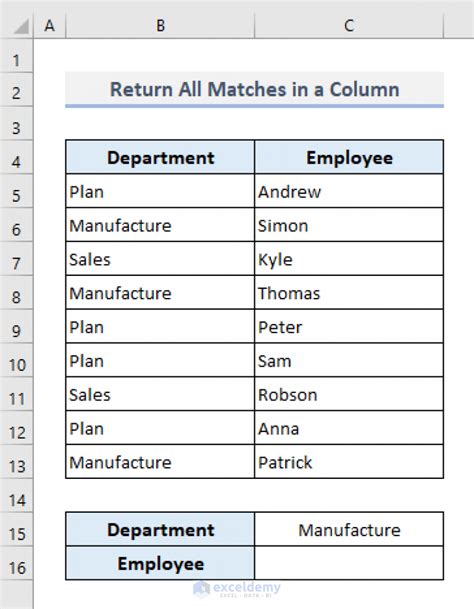 | | A | B | C |
|---|---|---|---|
| 1 | | | |
| 2 | | Return All Matches in a Column | |
| 3 | | | |
| 4 | | Department | Employee |
| 5 | | Plan | Andrew |
| 6 | | Manufacture | Simon |
| 7 | | Sales | Kyle |
| 8 | | Manufacture | Thomas |
| 9 | | Plan | Peter |
| 10 | | Plan | Sam |
| 11 | | Sales | Robson |
| 12 | | Plan | Anna |
| 13 | | Manufacture | Patrick |
| 14 | | | |
| 15 | | Department | Manufacture |
| 16 | | Employee | |

exceldemy
EXCEL · DATA · BI